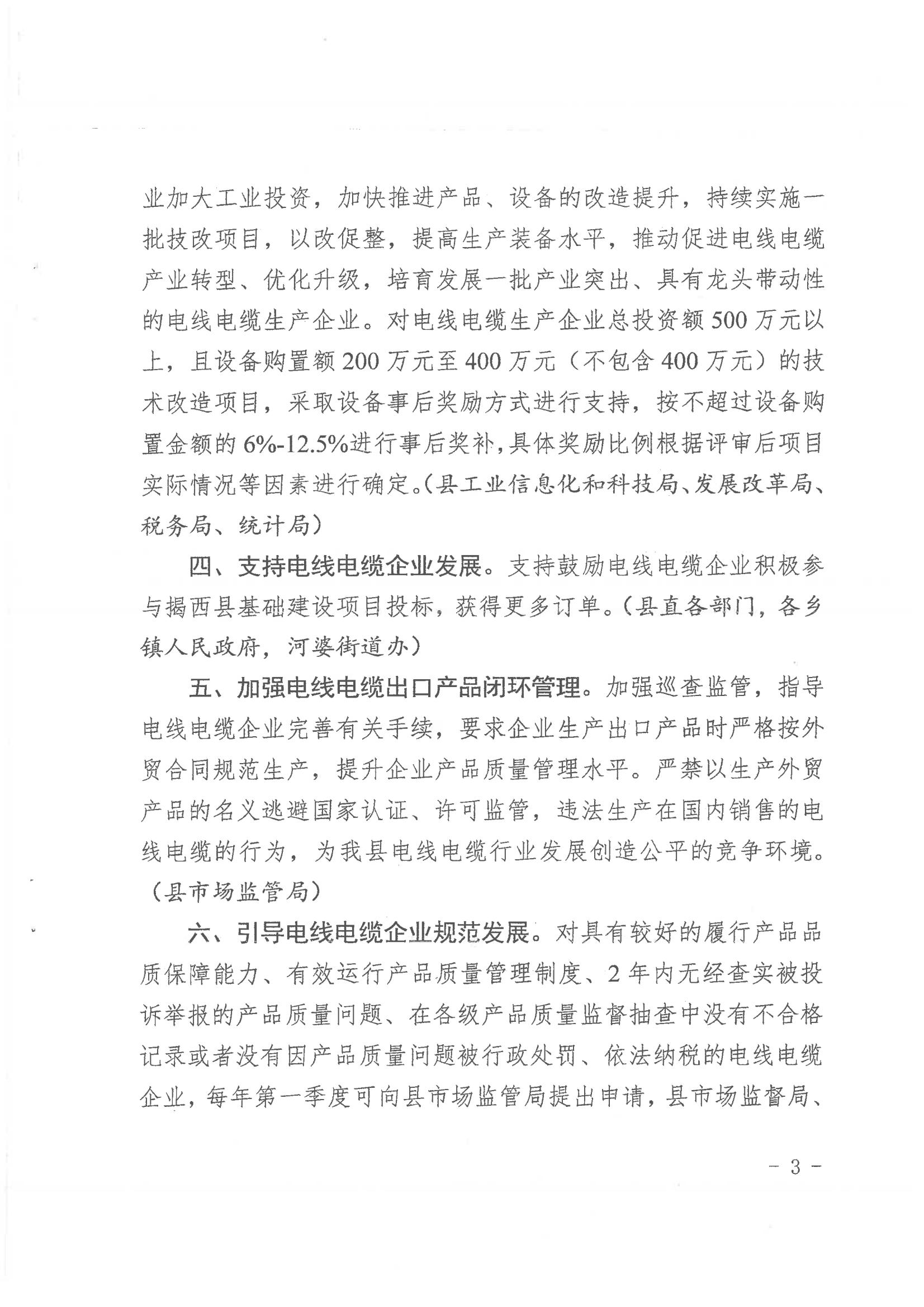 业加大工业投资，加快推进产品、设备的改造提升，持续实施一批技改项目，以改促整，提高生产装备水平，推动促进电线电缆产业转型、优化升级，培育发展一批产业突出、具有龙头带动性的电线电缆生产企业。对电线电缆生产企业总投资额500万元以上，且设备购置额200万元至400万元（不包含400万元）的技术改造项目，采取设备事后奖励方式进行支持，按不超过设备购置金额的6%-12.5%进行事后奖补，具体奖励比例根据评审后项目实际情况等因素进行确定。（县工业信息化和科技局、发展改革局、税务局、统计局）

四、支持电线电缆企业发展。支持鼓励电线电缆企业积极参与揭西县基础建设项目投标，获得更多订单。（县直各部门，各乡镇人民政府，河婆街道办）

五、加强电线电缆出口产品闭环管理。加强巡查监管，指导电线电缆企业完善有关手续，要求企业生产出口产品时严格按外贸合同规范生产，提升企业产品质量管理水平。严禁以生产外贸产品的名义逃避国家认证、许可监管，违法生产在国内销售的电线电缆的行为，为我县电线电缆行业发展创造公平的竞争环境。（县市场监管局）

六、引导电线电缆企业规范发展。对具有较好的履行产品品质保障能力、有效运行产品质量管理制度、2年内无经查实被投诉举报的产品质量问题、在各级产品质量监督抽查中没有不合格记录或者没有因产品质量问题被行政处罚、依法纳税的电线电缆企业，每年第一季度可向县市场监管局提出申请，县市场监督局、

- 3 -